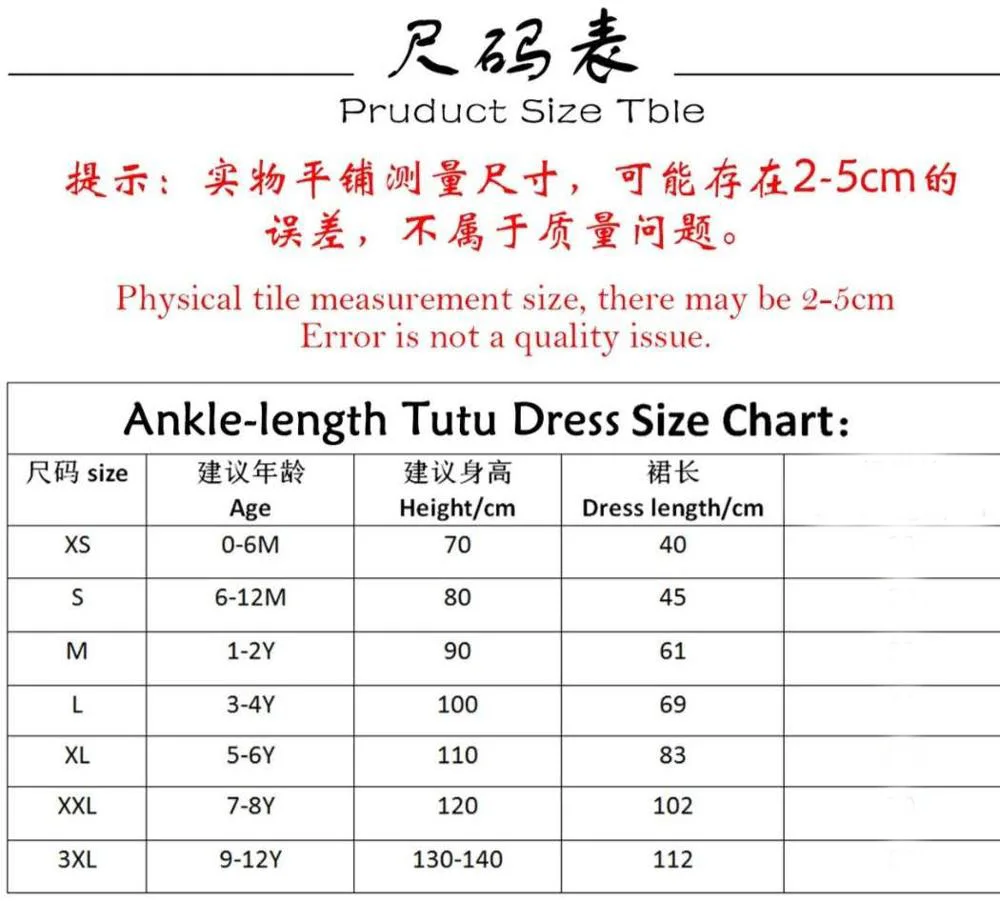 尺码表

Pruduct Size Tble

提示：实物平铺测量尺寸，可能存在2-5cm的误差，不属于质量问题。

Physical tile measurement size, there may be 2-5cm Error is not a quality issue.

Ankle-length Tutu Dress Size Chart:

| 尺码 size | 建议年龄 Age | 建议身高 Height/cm | 裙长 Dress length/cm | |
|---|---|---|---|---|
| XS | 0-6M | 70 | 40 | |
| S | 6-12M | 80 | 45 | |
| M | 1-2Y | 90 | 61 | |
| L | 3-4Y | 100 | 69 | |
| XL | 5-6Y | 110 | 83 | |
| XXL | 7-8Y | 120 | 102 | |
| 3XL | 9-12Y | 130-140 | 112 | |